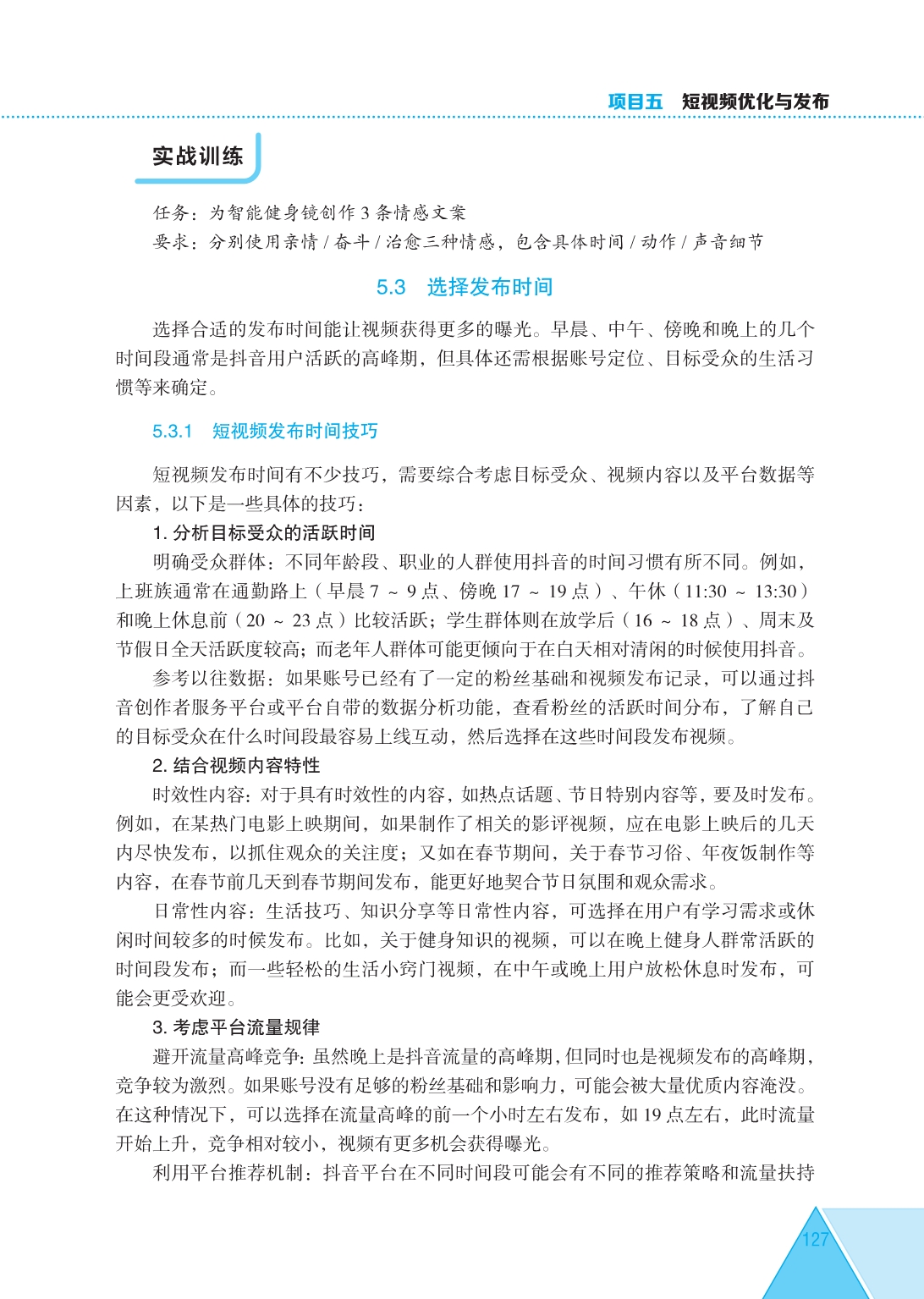 项目五　短视频优化与发布

实战训练

任务：为智能健身镜创作 3 条情感文案
要求：分别使用亲情 / 奋斗 / 治愈三种情感，包含具体时间 / 动作 / 声音细节

5.3　选择发布时间

选择合适的发布时间能让视频获得更多的曝光。早晨、中午、傍晚和晚上的几个时间段通常是抖音用户活跃的高峰期，但具体还需根据账号定位、目标受众的生活习惯等来确定。

5.3.1　短视频发布时间技巧

短视频发布时间有不少技巧，需要综合考虑目标受众、视频内容以及平台数据等因素，以下是一些具体的技巧：

1. 分析目标受众的活跃时间

明确受众群体：不同年龄段、职业的人群使用抖音的时间习惯有所不同。例如，上班族通常在通勤路上（早晨 7 ～ 9 点、傍晚 17 ～ 19 点）、午休（11:30 ～ 13:30）和晚上休息前（20 ～ 23 点）比较活跃；学生群体则在放学后（16 ～ 18 点）、周末及节假日全天活跃度较高；而老年人群体可能更倾向于在白天相对清闲的时候使用抖音。

参考以往数据：如果账号已经有了一定的粉丝基础和视频发布记录，可以通过抖音创作者服务平台或平台自带的数据分析功能，查看粉丝的活跃时间分布，了解自己的目标受众在什么时间段最容易上线互动，然后选择在这些时间段发布视频。

2. 结合视频内容特性

时效性内容：对于具有时效性的内容，如热点话题、节日特别内容等，要及时发布。例如，在某热门电影上映期间，如果制作了相关的影评视频，应在电影上映后的几天内尽快发布，以抓住观众的关注度；又如在春节期间，关于春节习俗、年夜饭制作等内容，在春节前几天到春节期间发布，能更好地契合节日氛围和观众需求。

日常性内容：生活技巧、知识分享等日常性内容，可选择在用户有学习需求或休闲时间较多的时候发布。比如，关于健身知识的视频，可以在晚上健身人群常活跃的时间段发布；而一些轻松的生活小窍门视频，在中午或晚上用户放松休息时发布，可能会更受欢迎。

3. 考虑平台流量规律

避开流量高峰竞争：虽然晚上是抖音流量的高峰期，但同时也是视频发布的高峰期，竞争较为激烈。如果账号没有足够的粉丝基础和影响力，可能会被大量优质内容淹没。在这种情况下，可以选择在流量高峰的前一个小时左右发布，如 19 点左右，此时流量开始上升，竞争相对较小，视频有更多机会获得曝光。

利用平台推荐机制：抖音平台在不同时间段可能会有不同的推荐策略和流量扶持

127